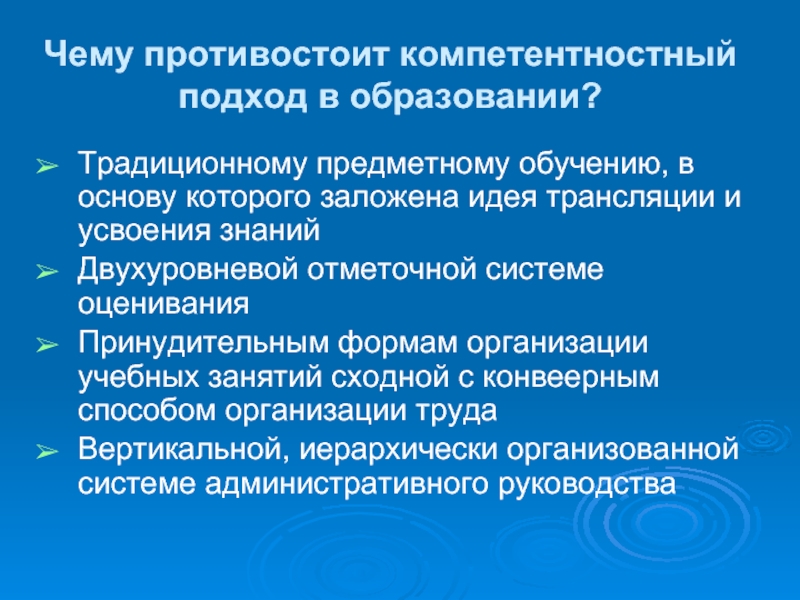 Чему противостоит компетентностный подход в образовании?

➢ Традиционному предметному обучению, в основу которого заложена идея трансляции и усвоения знаний
➢ Двухуровневой отметочной системе оценивания
➢ Принудительным формам организации учебных занятий сходной с конвеерным способом организации труда
➢ Вертикальной, иерархически организованной системе административного руководства